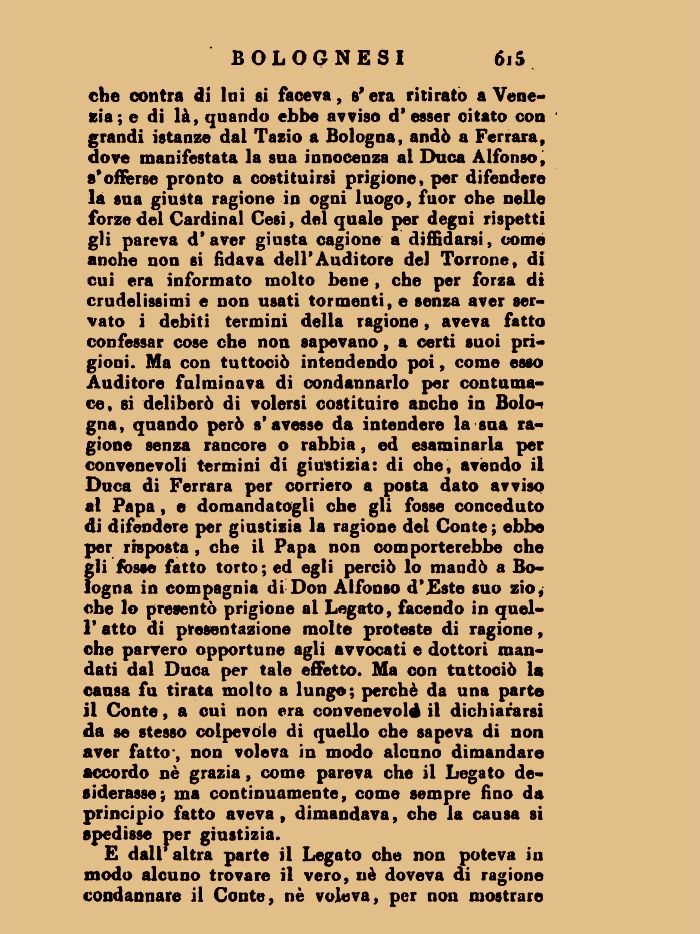 BOLOGNESI 615

che contra di lui si faceva, s'era ritirato a Venezia; e di là, quando ebbe avviso d'esser citato con grandi istanze dal Tazio a Bologna, andò a Ferrara, dove manifestata la sua innocenza al Duca Alfonso, s'offerse pronto a costituirsi prigione, per difendere la sua giusta ragione in ogni luogo, fuor che nelle forze del Cardinal Cesi, del quale per degni rispetti gli pareva d'aver giusta cagione a diffidarsi, come anche non si fidava dell'Auditore del Torrone, di cui era informato molto bene, che per forza di crudelissimi e non usati tormenti, e senza aver servato i debiti termini della ragione, aveva fatto confessar cose che non sapevano, a certi suoi prigioni. Ma con tuttociò intendendo poi, come esso Auditore fulminava di condannarlo per contumace, si deliberò di volersi costituire anche in Bologna, quando però s'avesse da intendere la sua ragione senza rancore o rabbia, ed esaminarla per convenevoli termini di giustizia: di che, avendo il Duca di Ferrara per corriero a posta dato avviso al Papa, e domandatogli che gli fosse conceduto di difendere per giustizia la ragione del Conte; ebbe per risposta, che il Papa non comporterebbe che gli fosse fatto torto; ed egli perciò lo mandò a Bologna in compagnia di Don Alfonso d'Este suo zio, che lo presentò prigione al Legato, facendo in quell'atto di presentazione molte proteste di ragione, che parvero opportune agli avvocati e dottori mandati dal Duca per tale effetto. Ma con tuttociò la causa fu tirata molto a lungo; perchè da una parte il Conte, a cui non era convenevole il dichiararsi da se stesso colpevole di quello che sapeva di non aver fatto, non voleva in modo alcuno dimandare accordo nè grazia, come pareva che il Legato desiderasse; ma continuamente, come sempre fino da principio fatto aveva, dimandava, che la causa si spedisse per giustizia.

E dall'altra parte il Legato che non poteva in modo alcuno trovare il vero, nè doveva di ragione condannare il Conte, nè voleva, per non mostrare